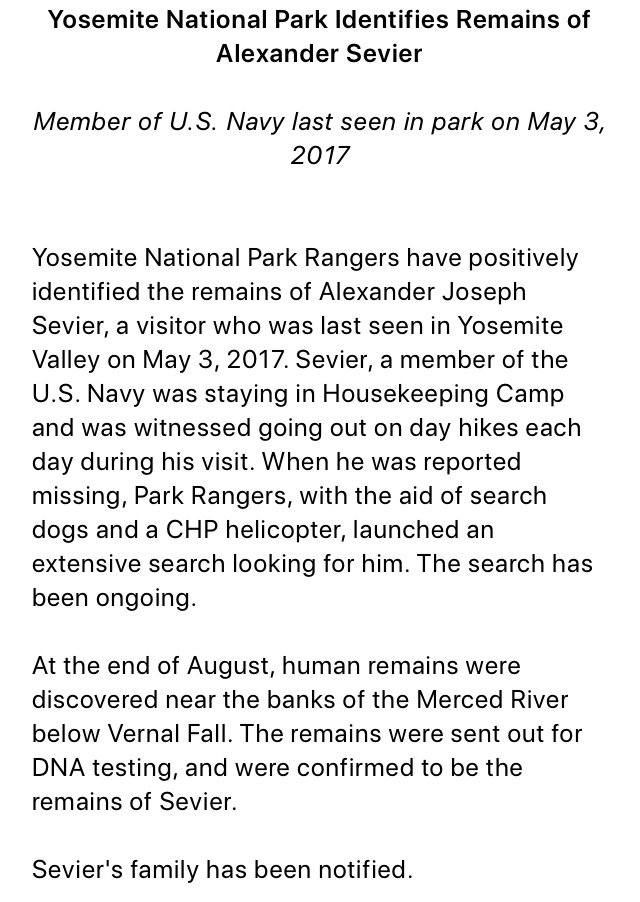 Yosemite National Park Identifies Remains of Alexander Sevier

Member of U.S. Navy last seen in park on May 3, 2017

Yosemite National Park Rangers have positively identified the remains of Alexander Joseph Sevier, a visitor who was last seen in Yosemite Valley on May 3, 2017. Sevier, a member of the U.S. Navy was staying in Housekeeping Camp and was witnessed going out on day hikes each day during his visit. When he was reported missing, Park Rangers, with the aid of search dogs and a CHP helicopter, launched an extensive search looking for him. The search has been ongoing.

At the end of August, human remains were discovered near the banks of the Merced River below Vernal Fall. The remains were sent out for DNA testing, and were confirmed to be the remains of Sevier.

Sevier's family has been notified.